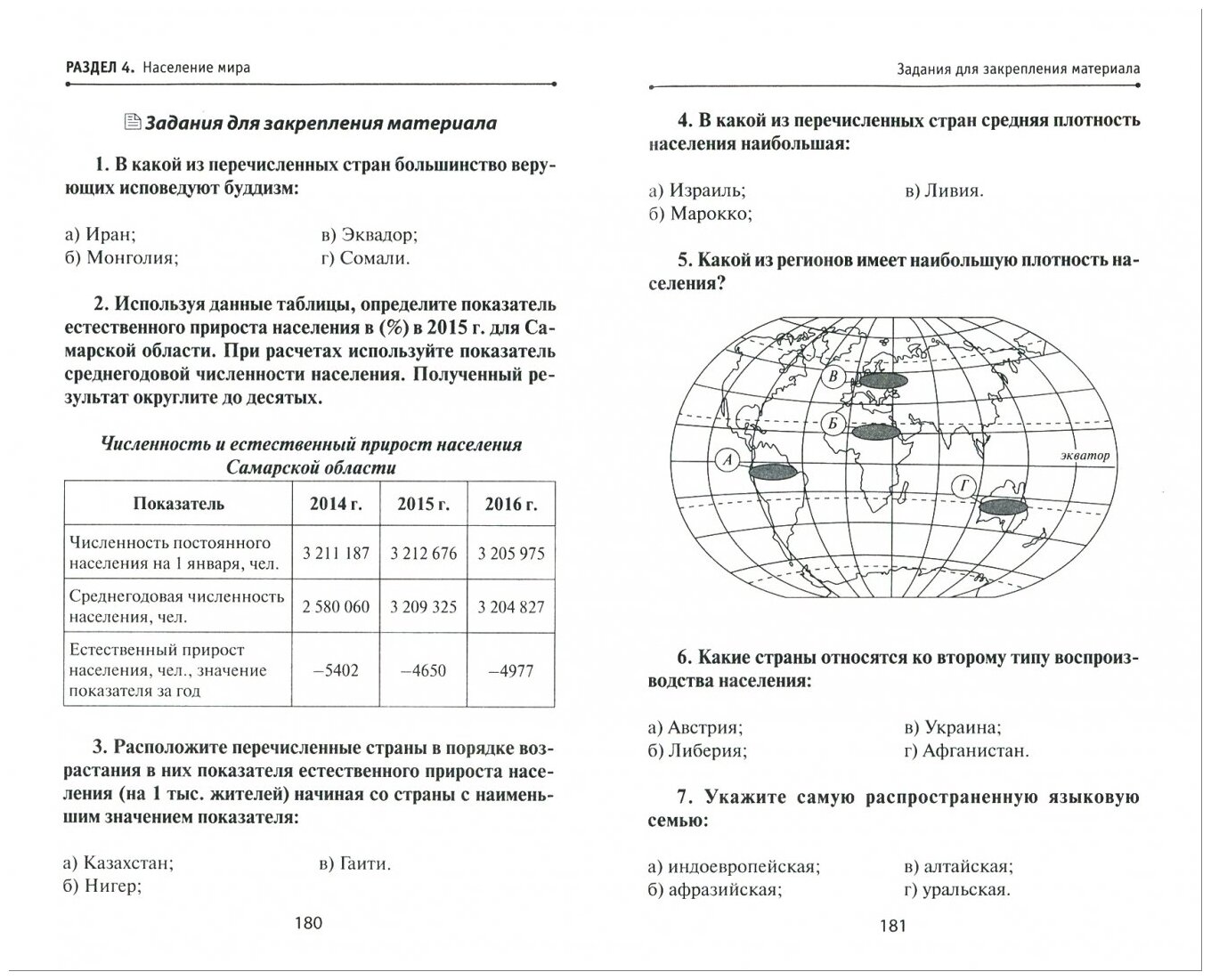 РАЗДЕЛ 4. Население мира

Задания для закрепления материала

1. В какой из перечисленных стран большинство верующих исповедуют буддизм:

а) Иран;
б) Монголия;
в) Эквадор;
г) Сомали.

2. Используя данные таблицы, определите показатель естественного прироста населения в (%) в 2015 г. для Самарской области. При расчетах используйте показатель среднегодовой численности населения. Полученный результат округлите до десятых.

Численность и естественный прирост населения Самарской области

| Показатель | 2014 г. | 2015 г. | 2016 г. |
|---|---|---|---|
| Численность постоянного населения на 1 января, чел. | 3 211 187 | 3 212 676 | 3 205 975 |
| Среднегодовая численность населения, чел. | 2 580 060 | 3 209 325 | 3 204 827 |
| Естественный прирост населения, чел., значение показателя за год | –5402 | –4650 | –4977 |

3. Расположите перечисленные страны в порядке возрастания в них показателя естественного прироста населения (на 1 тыс. жителей) начиная со страны с наименьшим значением показателя:

а) Казахстан;
б) Нигер;
в) Гаити.

180

Задания для закрепления материала

4. В какой из перечисленных стран средняя плотность населения наибольшая:

а) Израиль;
б) Марокко;
в) Ливия.

5. Какой из регионов имеет наибольшую плотность населения?

В
Б
А
Г
экватор

6. Какие страны относятся ко второму типу воспроизводства населения:

а) Австрия;
б) Либерия;
в) Украина;
г) Афганистан.

7. Укажите самую распространенную языковую семью:

а) индоевропейская;
б) афразийская;
в) алтайская;
г) уральская.

181